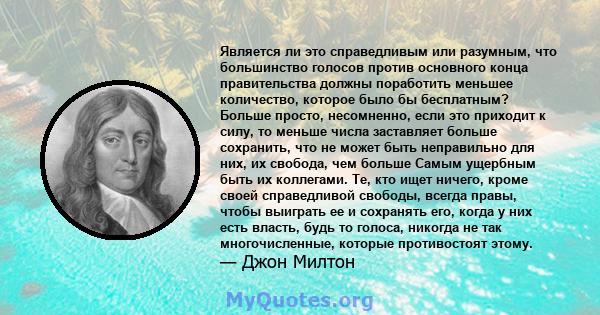 Является ли это справедливым или разумным, что большинство голосов против основного конца правительства должны поработить меньшее количество, которое было бы бесплатным? Больше просто, несомненно, если это приходит к силу, то меньше числа заставляет больше сохранить, что не может быть неправильно для них, их свобода, чем больше Самым ущербным быть их коллегами. Те, кто ищет ничего, кроме своей справедливой свободы, всегда правы, чтобы выиграть ее и сохранять его, когда у них есть власть, будь то голоса, никогда не так многочисленные, которые противостоят этому.
— Джон Милтон

MyQuotes.org